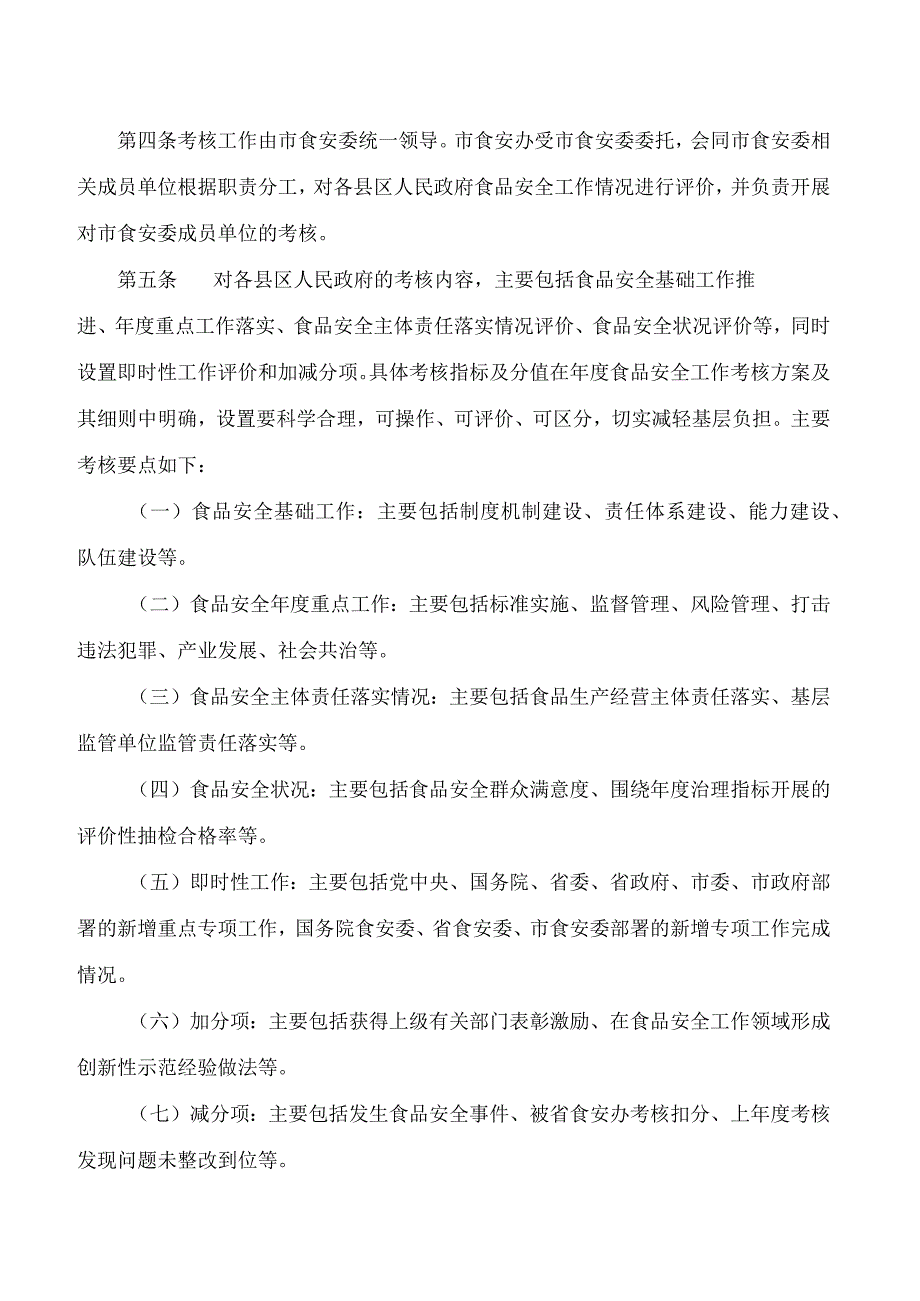 第四条考核工作由市食安委统一领导。市食安办受市食安委委托，会同市食安委相关成员单位根据职责分工，对各县区人民政府食品安全工作情况进行评价，并负责开展对市食安委成员单位的考核。

第五条　　对各县区人民政府的考核内容，主要包括食品安全基础工作推进、年度重点工作落实、食品安全主体责任落实情况评价、食品安全状况评价等，同时设置即时性工作评价和加减分项。具体考核指标及分值在年度食品安全工作考核方案及其细则中明确，设置要科学合理，可操作、可评价、可区分，切实减轻基层负担。主要考核要点如下：

（一）食品安全基础工作：主要包括制度机制建设、责任体系建设、能力建设、队伍建设等。

（二）食品安全年度重点工作：主要包括标准实施、监督管理、风险管理、打击违法犯罪、产业发展、社会共治等。

（三）食品安全主体责任落实情况：主要包括食品生产经营主体责任落实、基层监管单位监管责任落实等。

（四）食品安全状况：主要包括食品安全群众满意度、围绕年度治理指标开展的评价性抽检合格率等。

（五）即时性工作：主要包括党中央、国务院、省委、省政府、市委、市政府部署的新增重点专项工作，国务院食安委、省食安委、市食安委部署的新增专项工作完成情况。

（六）加分项：主要包括获得上级有关部门表彰激励、在食品安全工作领域形成创新性示范经验做法等。

（七）减分项：主要包括发生食品安全事件、被省食安办考核扣分、上年度考核发现问题未整改到位等。